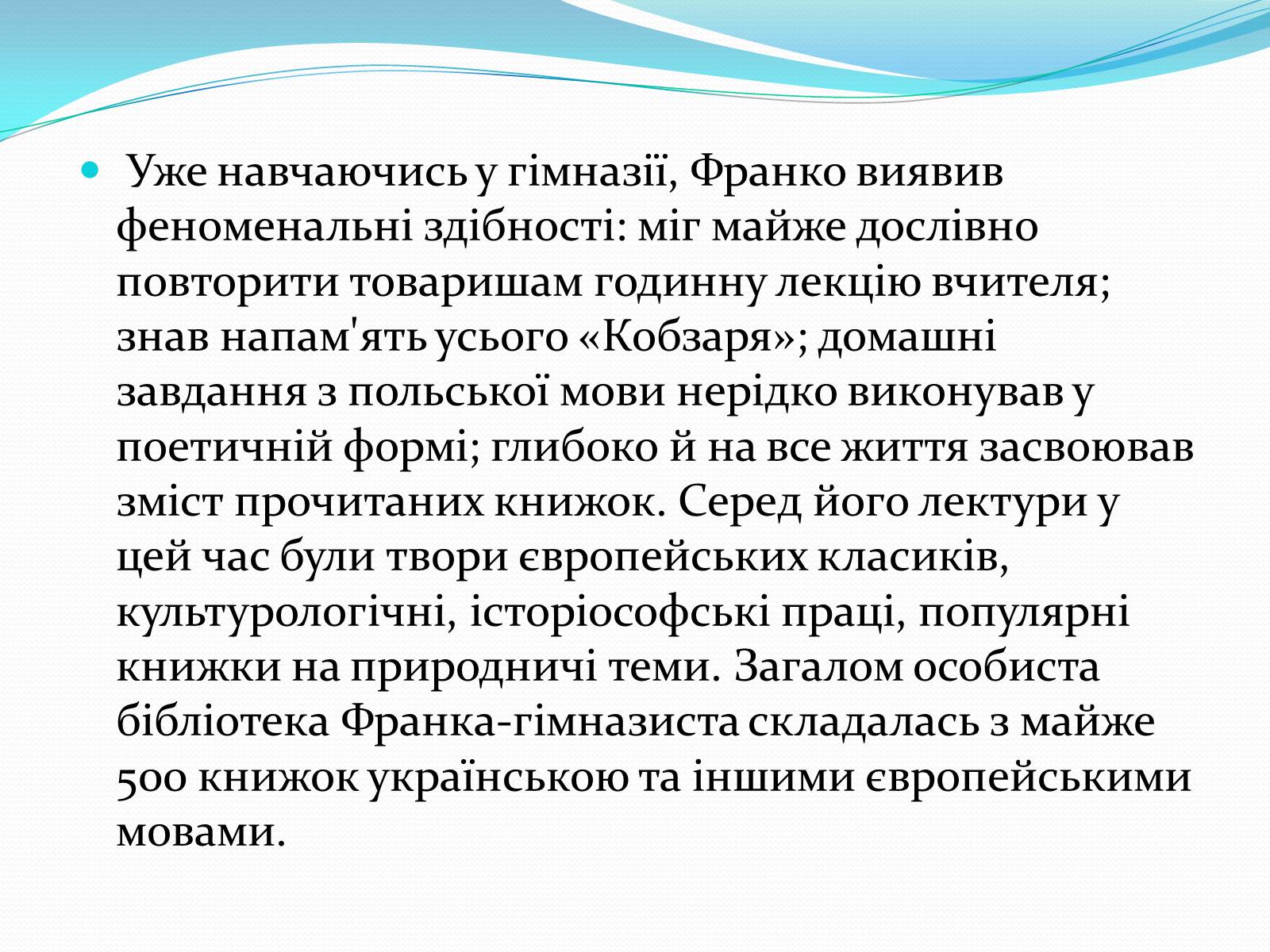 Уже навчаючись у гімназії, Франко виявив феноменальні здібності: міг майже дослівно повторити товаришам годинну лекцію вчителя; знав напам'ять усього «Кобзаря»; домашні завдання з польської мови нерідко виконував у поетичній формі; глибоко й на все життя засвоював зміст прочитаних книжок. Серед його лектури у цей час були твори європейських класиків, культурологічні, історіософські праці, популярні книжки на природничі теми. Загалом особиста бібліотека Франка-гімназиста складалась з майже 500 книжок українською та іншими європейськими мовами.